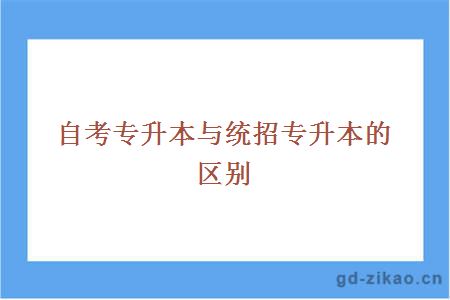 自考专升本与统招专升本的区别

gd-zikao.cn